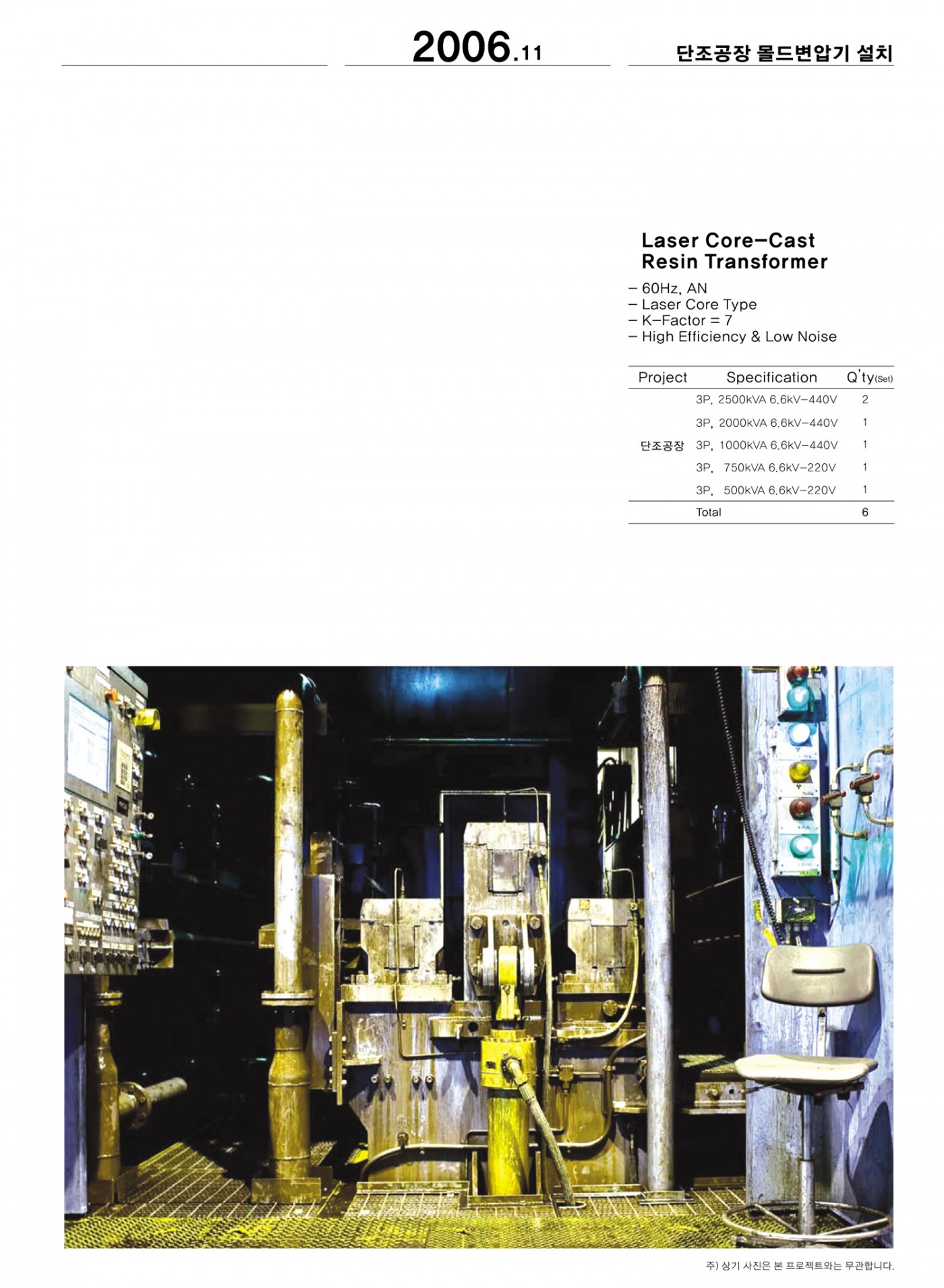 2006.11

단조공장 몰드변압기 설치

Laser Core-Cast Resin Transformer

- 60Hz, AN
- Laser Core Type
- K-Factor = 7
- High Efficiency & Low Noise

| Project | Specification | Q'ty(Set) |
|---|---|---|
| 단조공장 | 3P, 2500kVA 6.6kV-440V | 2 |
| | 3P, 2000kVA 6.6kV-440V | 1 |
| | 3P, 1000kVA 6.6kV-440V | 1 |
| | 3P, 750kVA 6.6kV-220V | 1 |
| | 3P, 500kVA 6.6kV-220V | 1 |
| | Total | 6 |

주) 상기 사진은 본 프로젝트와는 무관합니다.